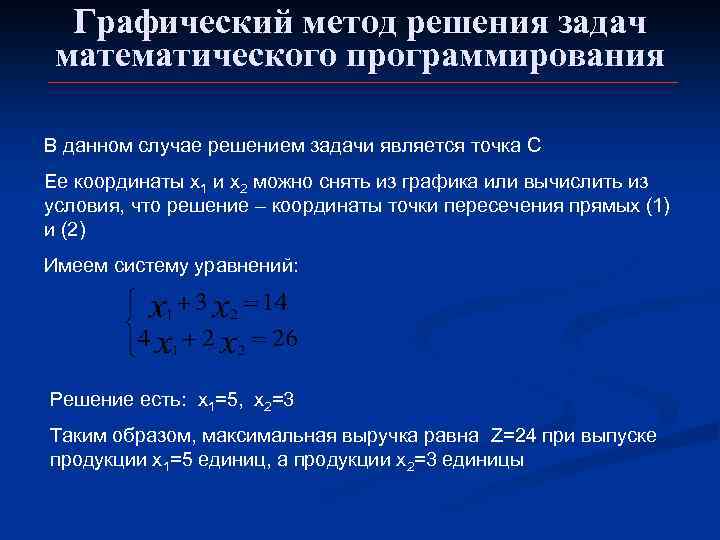 Графический метод решения задач математического программирования

В данном случае решением задачи является точка С

Ее координаты $x_1$ и $x_2$ можно снять из графика или вычислить из условия, что решение – координаты точки пересечения прямых (1) и (2)

Имеем систему уравнений:

$\begin{cases} x_1 + 3x_2 = 14 \\ 4x_1 + 2x_2 = 26 \end{cases}$

Решение есть: $x_1$=5, $x_2$=3

Таким образом, максимальная выручка равна Z=24 при выпуске продукции $x_1$=5 единиц, а продукции $x_2$=3 единицы